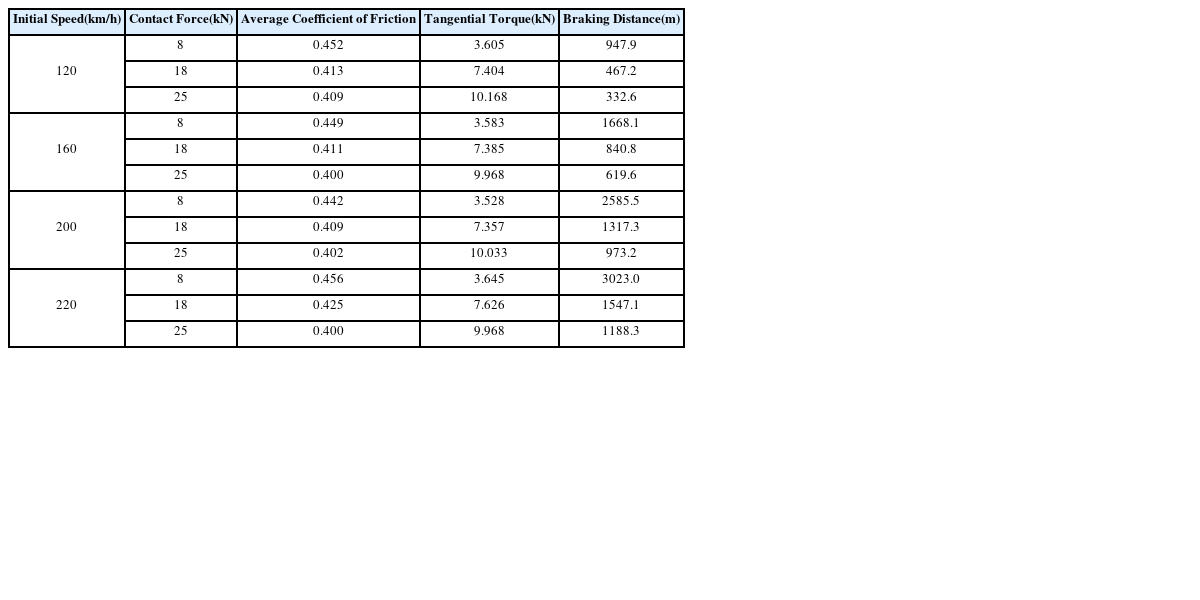 | Initial Speed(km/h) | Contact Force(kN) | Average Coefficient of Friction | Tangential Torque(kN) | Braking Distance(m) |
|---|---|---|---|---|
| 120 | 8 | 0.452 | 3.605 | 947.9 |
|  | 18 | 0.413 | 7.404 | 467.2 |
|  | 25 | 0.409 | 10.168 | 332.6 |
| 160 | 8 | 0.449 | 3.583 | 1668.1 |
|  | 18 | 0.411 | 7.385 | 840.8 |
|  | 25 | 0.400 | 9.968 | 619.6 |
| 200 | 8 | 0.442 | 3.528 | 2585.5 |
|  | 18 | 0.409 | 7.357 | 1317.3 |
|  | 25 | 0.402 | 10.033 | 973.2 |
| 220 | 8 | 0.456 | 3.645 | 3023.0 |
|  | 18 | 0.425 | 7.626 | 1547.1 |
|  | 25 | 0.400 | 9.968 | 1188.3 |